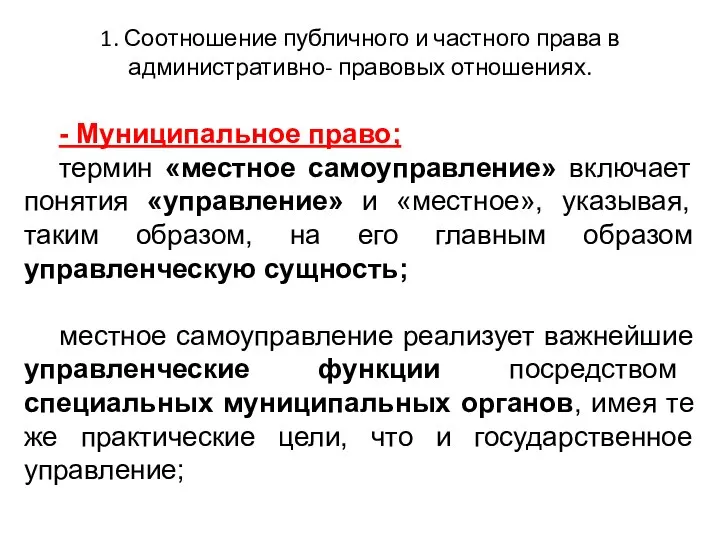 1. Соотношение публичного и частного права в административно- правовых отношениях.

- Муниципальное право;

термин «местное самоуправление» включает понятия «управление» и «местное», указывая, таким образом, на его главным образом управленческую сущность;

местное самоуправление реализует важнейшие управленческие функции посредством специальных муниципальных органов, имея те же практические цели, что и государственное управление;